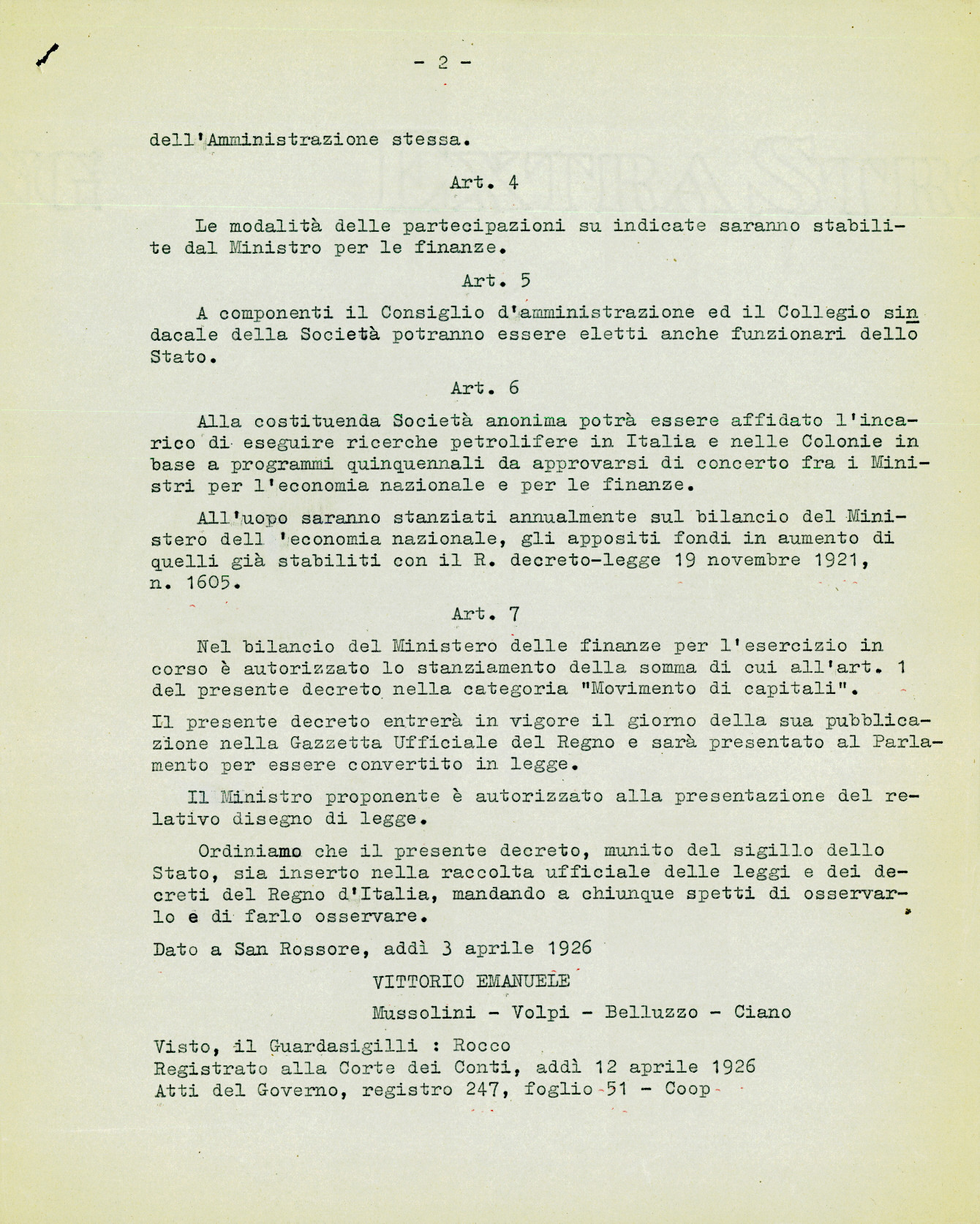 - 2 -

dell'Amministrazione stessa.

Art. 4

Le modalità delle partecipazioni su indicate saranno stabilite dal Ministro per le finanze.

Art. 5

A componenti il Consiglio d'amministrazione ed il Collegio sindacale della Società potranno essere eletti anche funzionari dello Stato.

Art. 6

Alla costituenda Società anonima potrà essere affidato l'incarico di eseguire ricerche petrolifere in Italia e nelle Colonie in base a programmi quinquennali da approvarsi di concerto fra i Ministri per l'economia nazionale e per le finanze.

All'uopo saranno stanziati annualmente sul bilancio del Ministero dell 'economia nazionale, gli appositi fondi in aumento di quelli già stabiliti con il R. decreto-legge 19 novembre 1921, n. 1605.

Art. 7

Nel bilancio del Ministero delle finanze per l'esercizio in corso è autorizzato lo stanziamento della somma di cui all'art. 1 del presente decreto nella categoria "Movimento di capitali".

Il presente decreto entrerà in vigore il giorno della sua pubblicazione nella Gazzetta Ufficiale del Regno e sarà presentato al Parlamento per essere convertito in legge.

Il Ministro proponente è autorizzato alla presentazione del relativo disegno di legge.

Ordiniamo che il presente decreto, munito del sigillo dello Stato, sia inserto nella raccolta ufficiale delle leggi e dei decreti del Regno d'Italia, mandando a chiunque spetti di osservarlo e di farlo osservare.

Dato a San Rossore, addì 3 aprile 1926

VITTORIO EMANUELE

Mussolini - Volpi - Belluzzo - Ciano

Visto, il Guardasigilli : Rocco
Registrato alla Corte dei Conti, addì 12 aprile 1926
Atti del Governo, registro 247, foglio 51 - Coop